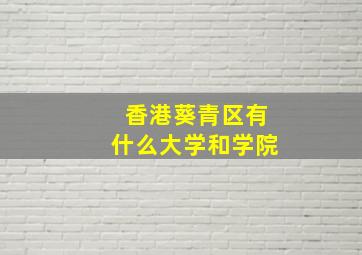 香港葵青区有什么大学和学院